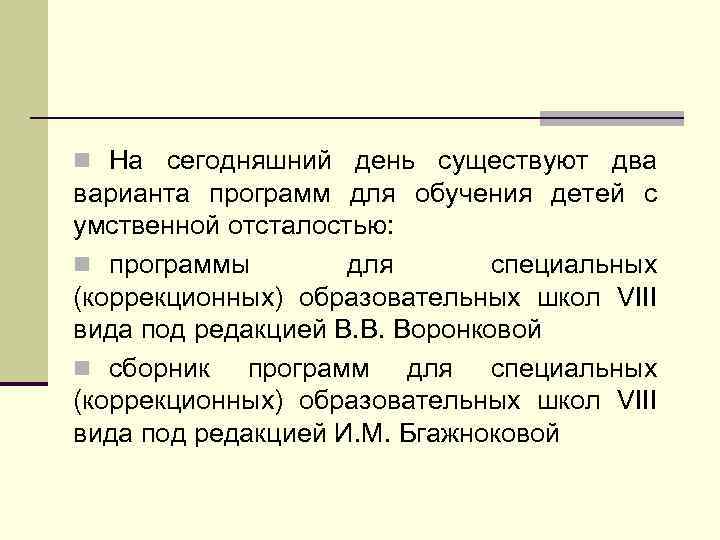 На сегодняшний день существуют два варианта программ для обучения детей с умственной отсталостью:

программы для специальных (коррекционных) образовательных школ VIII вида под редакцией В.В. Воронковой

сборник программ для специальных (коррекционных) образовательных школ VIII вида под редакцией И.М. Бгажноковой